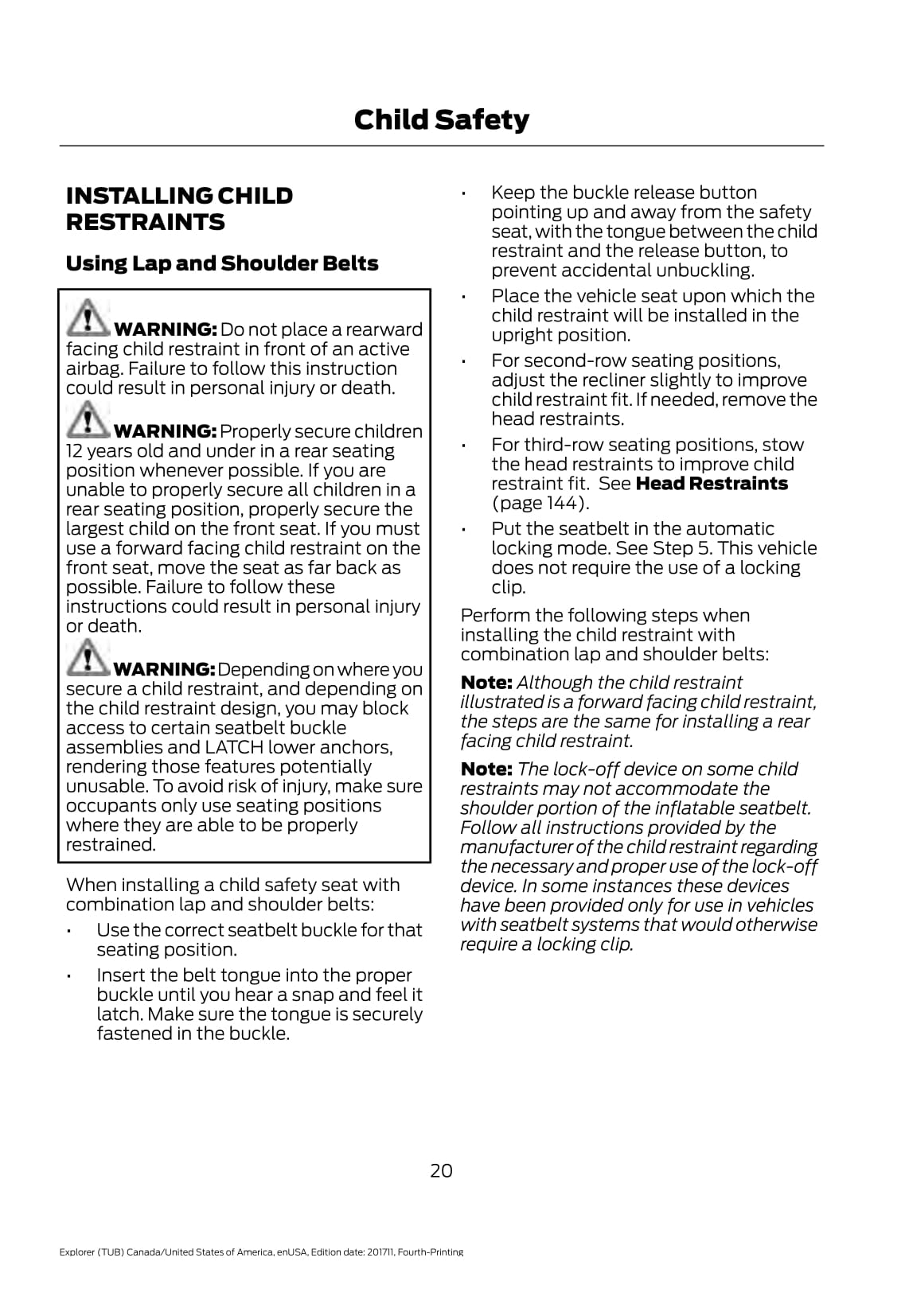 Child Safety

INSTALLING CHILD RESTRAINTS

Using Lap and Shoulder Belts

WARNING: Do not place a rearward facing child restraint in front of an active airbag. Failure to follow this instruction could result in personal injury or death.

WARNING: Properly secure children 12 years old and under in a rear seating position whenever possible. If you are unable to properly secure all children in a rear seating position, properly secure the largest child on the front seat. If you must use a forward facing child restraint on the front seat, move the seat as far back as possible. Failure to follow these instructions could result in personal injury or death.

WARNING: Depending on where you secure a child restraint, and depending on the child restraint design, you may block access to certain seatbelt buckle assemblies and LATCH lower anchors, rendering those features potentially unusable. To avoid risk of injury, make sure occupants only use seating positions where they are able to be properly restrained.

When installing a child safety seat with combination lap and shoulder belts:

• Use the correct seatbelt buckle for that seating position.

• Insert the belt tongue into the proper buckle until you hear a snap and feel it latch. Make sure the tongue is securely fastened in the buckle.

• Keep the buckle release button pointing up and away from the safety seat, with the tongue between the child restraint and the release button, to prevent accidental unbuckling.

• Place the vehicle seat upon which the child restraint will be installed in the upright position.

• For second-row seating positions, adjust the recliner slightly to improve child restraint fit. If needed, remove the head restraints.

• For third-row seating positions, stow the head restraints to improve child restraint fit. See Head Restraints (page 144).

• Put the seatbelt in the automatic locking mode. See Step 5. This vehicle does not require the use of a locking clip.

Perform the following steps when installing the child restraint with combination lap and shoulder belts:

Note: Although the child restraint illustrated is a forward facing child restraint, the steps are the same for installing a rear facing child restraint.

Note: The lock-off device on some child restraints may not accommodate the shoulder portion of the inflatable seatbelt. Follow all instructions provided by the manufacturer of the child restraint regarding the necessary and proper use of the lock-off device. In some instances these devices have been provided only for use in vehicles with seatbelt systems that would otherwise require a locking clip.

20

Explorer (TUB) Canada/United States of America, enUSA, Edition date: 201711, Fourth-Printing